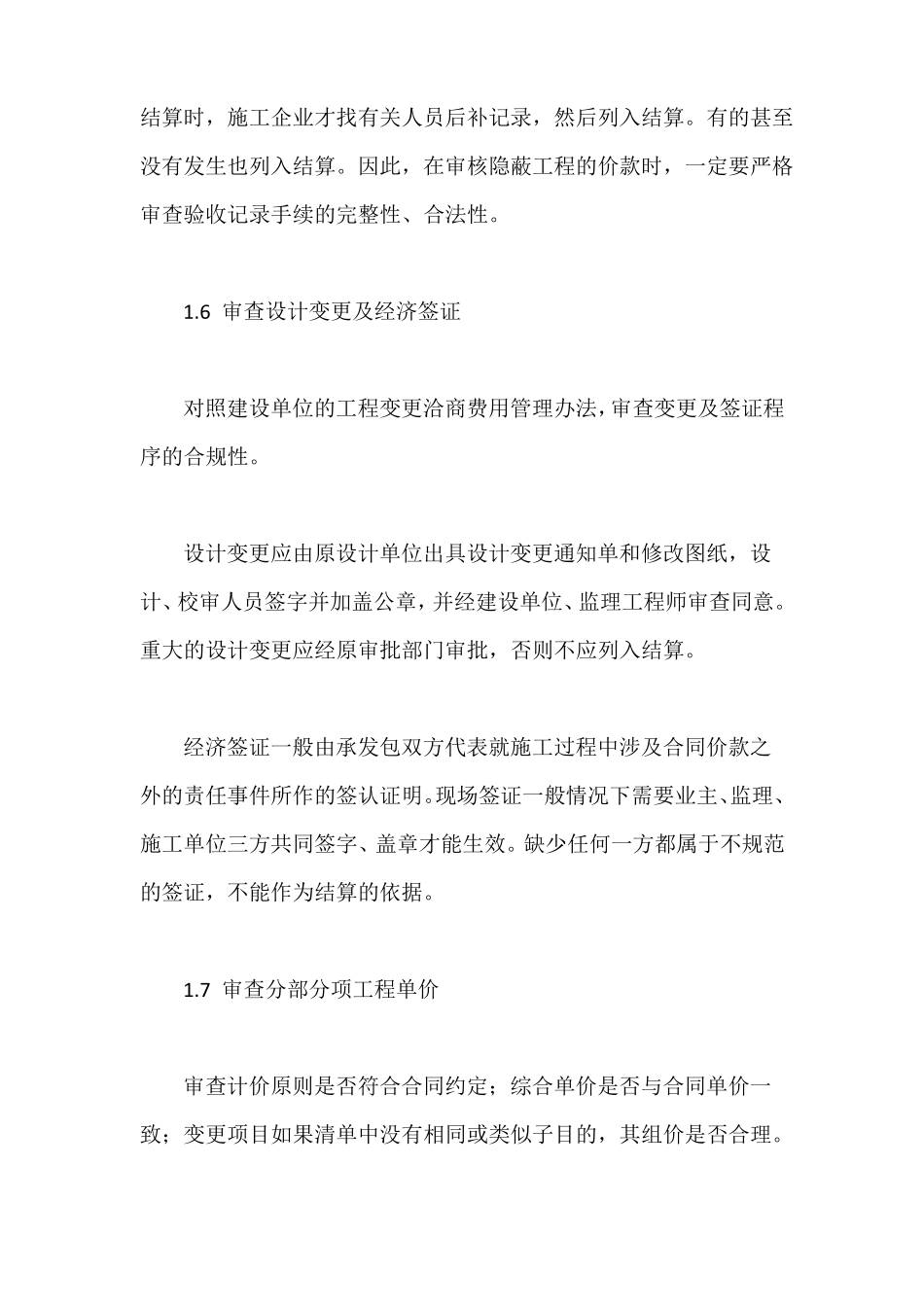 结算时，施工企业才找有关人员后补记录，然后列入结算。有的甚至没有发生也列入结算。因此，在审核隐蔽工程的价款时，一定要严格审查验收记录手续的完整性、合法性。

1.6 审查设计变更及经济签证

对照建设单位的工程变更洽商费用管理办法，审查变更及签证程序的合规性。

设计变更应由原设计单位出具设计变更通知单和修改图纸，设计、校审人员签字并加盖公章，并经建设单位、监理工程师审查同意。重大的设计变更应经原审批部门审批，否则不应列入结算。

经济签证一般由承发包双方代表就施工过程中涉及合同价款之外的责任事件所作的签认证明。现场签证一般情况下需要业主、监理、施工单位三方共同签字、盖章才能生效。缺少任何一方都属于不规范的签证，不能作为结算的依据。

1.7 审查分部分项工程单价

审查计价原则是否符合合同约定；综合单价是否与合同单价一致；变更项目如果清单中没有相同或类似子目的，其组价是否合理。